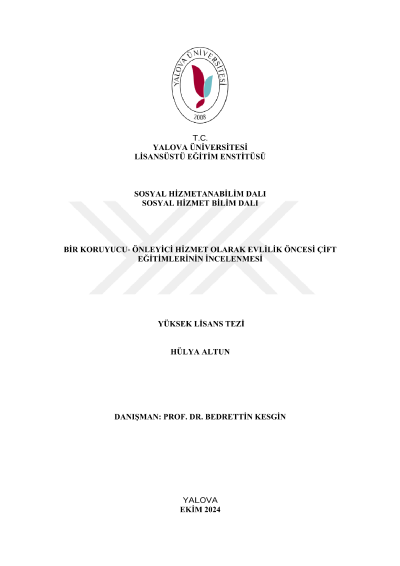 YALOVA ÜNİVERSİTESİ
2008

T.C.
YALOVA ÜNİVERSİTESİ
LİSANSÜSTÜ EĞİTİM ENSTİTÜSÜ

SOSYAL HİZMETANABİLİM DALI
SOSYAL HİZMET BİLİM DALI

BİR KORUYUCU- ÖNLEYİCİ HİZMET OLARAK EVLİLİK ÖNCESİ ÇİFT EĞİTİMLERİNİN İNCELENMESİ

YÜKSEK LİSANS TEZİ

HÜLYA ALTUN

DANIŞMAN: PROF. DR. BEDRETTİN KESGİN

YALOVA
EKİM 2024